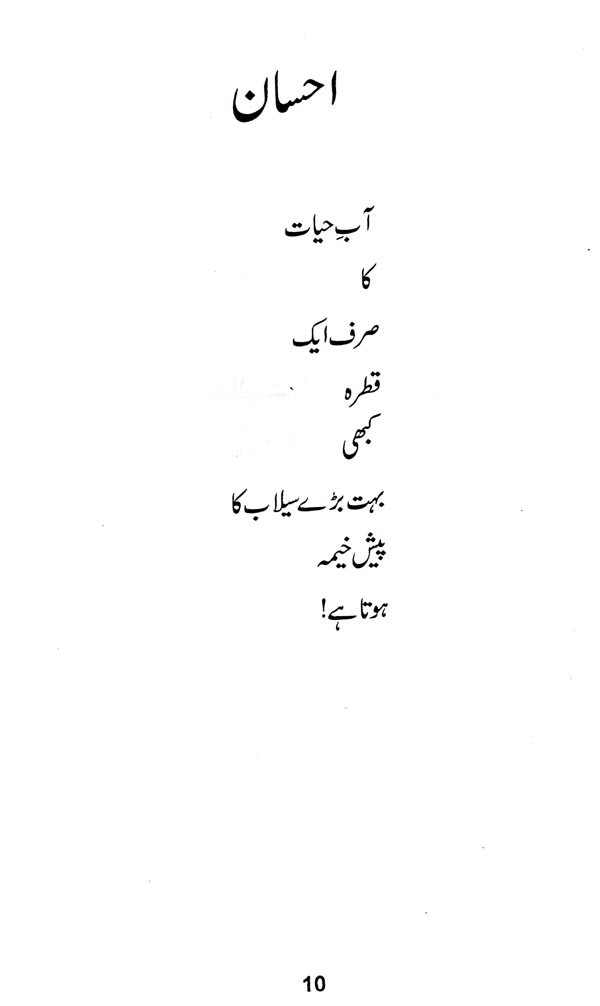 احسان

آبِ حیات
کا
صرف ایک
قطرہ
کبھی
بہت بڑے سیلاب کا
پیش خیمہ
ہوتا ہے!

10